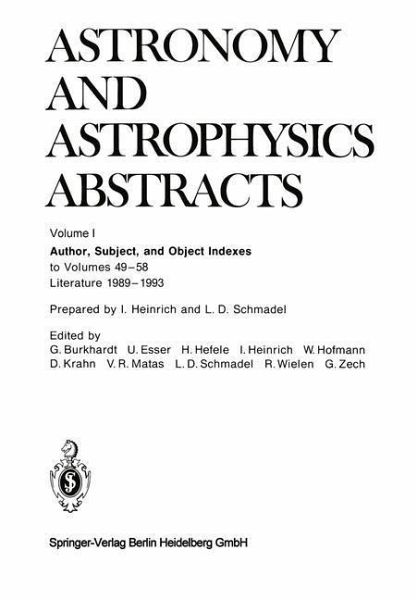 ASTRONOMY
AND
ASTROPHYSICS
ABSTRACTS

Volume I
Author, Subject, and Object Indexes
to Volumes 49-58
Literature 1989-1993

Prepared by I. Heinrich and L. D. Schmadel

Edited by
G. Burkhardt U. Esser H. Hefele I. Heinrich W. Hofmann
D. Krahn V. R. Matas L. D. Schmadel R. Wielen G. Zech

Springer-Verlag Berlin Heidelberg GmbH